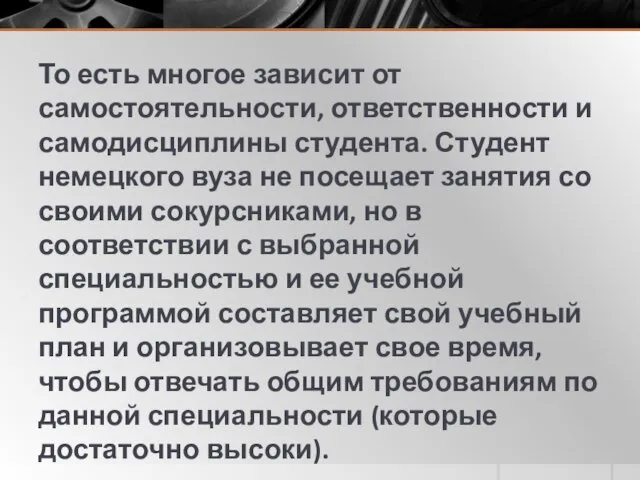 То есть многое зависит от самостоятельности, ответственности и самодисциплины студента. Студент немецкого вуза не посещает занятия со своими сокурсниками, но в соответствии с выбранной специальностью и ее учебной программой составляет свой учебный план и организовывает свое время, чтобы отвечать общим требованиям по данной специальности (которые достаточно высоки).